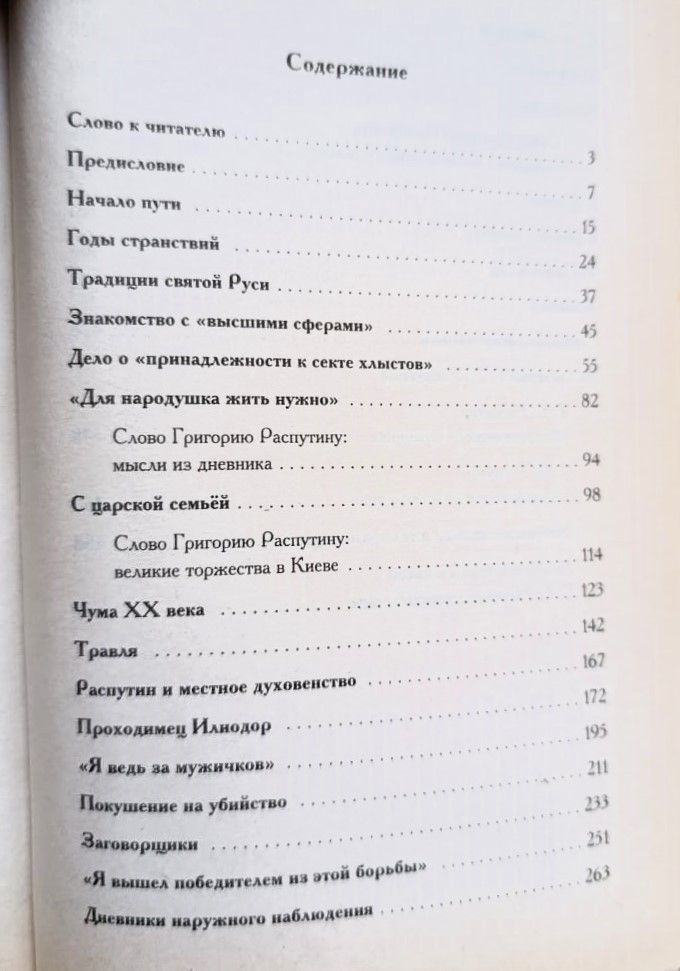 Содержание

Слово к читателю 3
Предисловие 7
Начало пути 15
Годы странствий 24
Традиции святой Руси 37
Знакомство с «высшими сферами» 45
Дело о «принадлежности к секте хлыстов» 55
«Для народушка жить нужно» 82
Слово Григорию Распутину:
мысли из дневника 94
С царской семьёй 98
Слово Григорию Распутину:
великие торжества в Киеве 114
Чума XX века 123
Травля 142
Распутин и местное духовенство 167
Проходимец Илиодор 172
«Я ведь за мужичков» 195
Покушение на убийство 211
Заговорщики 233
«Я вышел победителем из этой борьбы» 251
Дневники наружного наблюдения 263